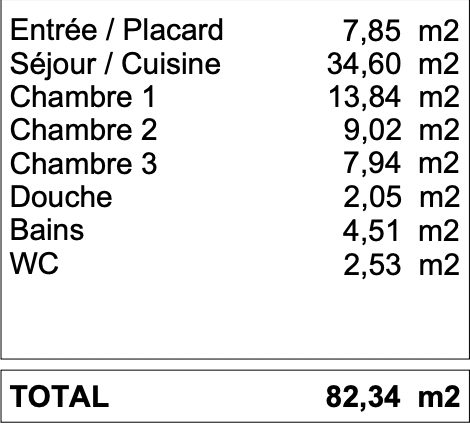 Entrée / Placard 7,85 m2
Séjour / Cuisine 34,60 m2
Chambre 1 13,84 m2
Chambre 2 9,02 m2
Chambre 3 7,94 m2
Douche 2,05 m2
Bains 4,51 m2
WC 2,53 m2

TOTAL 82,34 m2